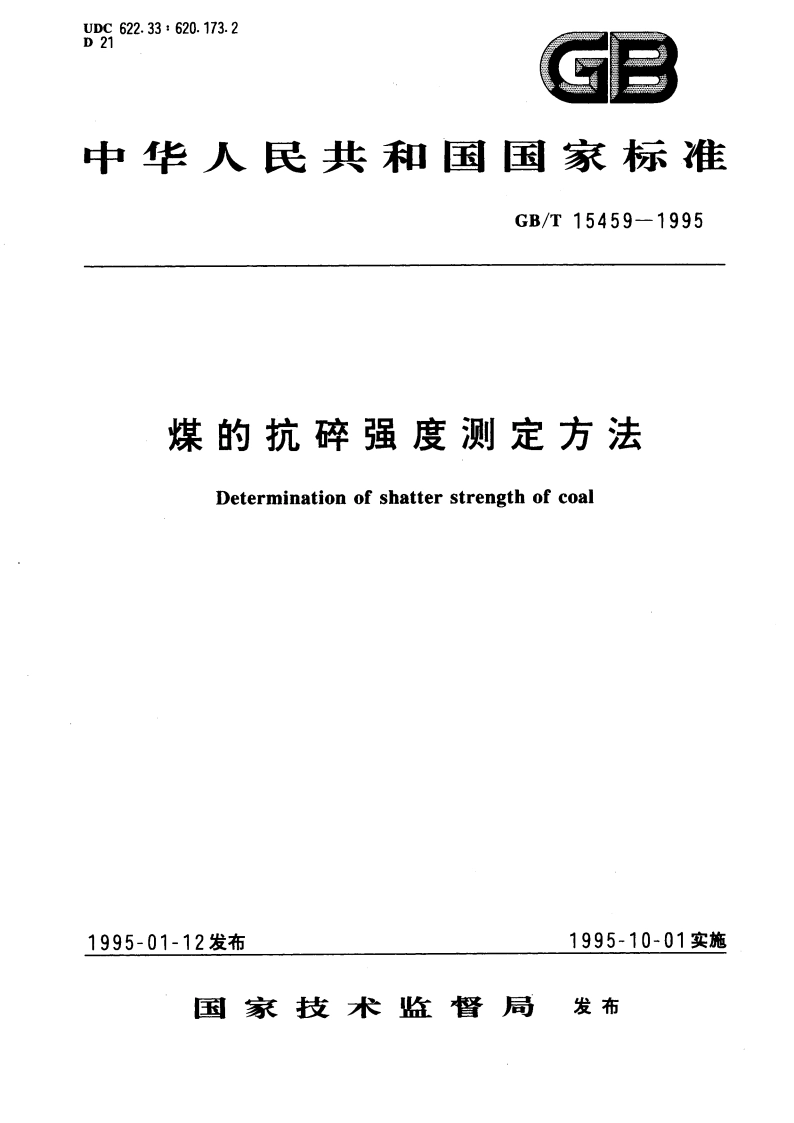 UDC 622.33 : 620.173.2
D 21

GB

中华人民共和国国家标准

GB/T 15459—1995

煤的抗碎强度测定方法

Determination of shatter strength of coal

1995-01-12发布

1995-10-01实施

国家技术监督局 发布